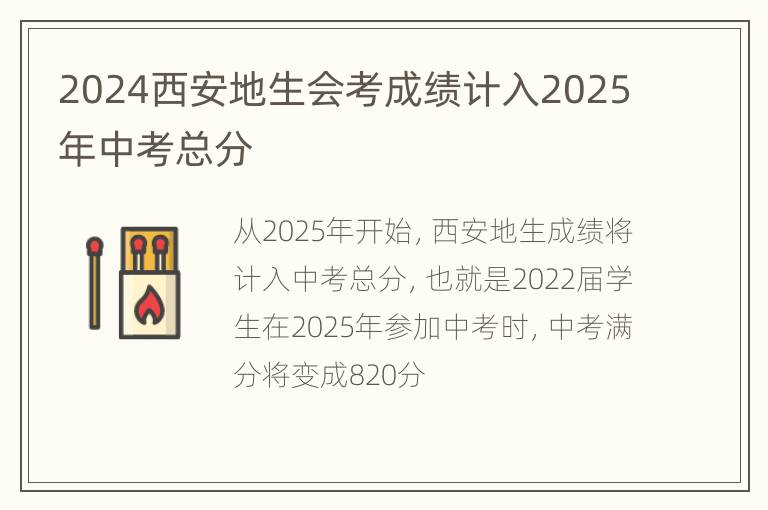 2024西安地生会考成绩计入2025年中考总分

从2025年开始, 西安地生成绩将计入中考总分, 也就是2022届学生在2025年参加中考时, 中考满分将变成820分